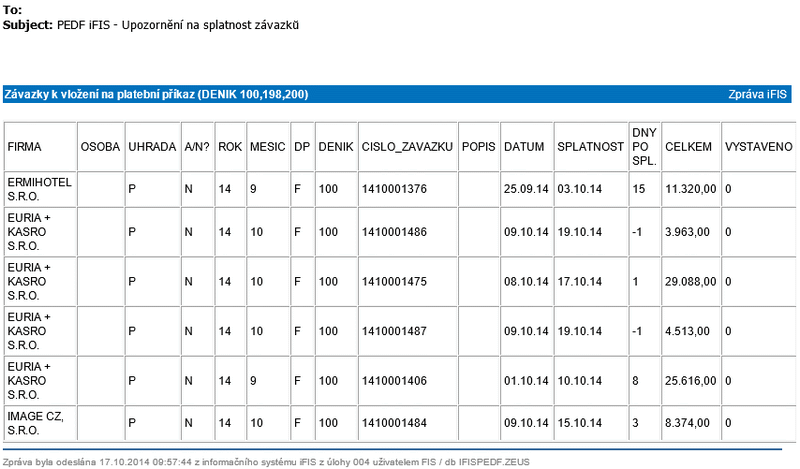 To:
Subject: PEDF iFIS - Upozornění na splatnost závazků

Závazky k vložení na platební příkaz (DENIK 100,198,200)

Zpráva iFIS

| FIRMA | OSOBA | UHRADA | A/N? | ROK | MESIC | DP | DENIK | CISLO_ZAVAZKU | POPIS | DATUM | SPLATNOST | DNY PO SPL. | CELKEM | VYSTAVENO |
|---|---|---|---|---|---|---|---|---|---|---|---|---|---|---|
| ERMIHOTEL S.R.O. | | P | N | 14 | 9 | F | 100 | 1410001376 | | 25.09.14 | 03.10.14 | 15 | 11.320,00 | 0 |
| EURIA + KASRO S.R.O. | | P | N | 14 | 10 | F | 100 | 1410001486 | | 09.10.14 | 19.10.14 | -1 | 3.963,00 | 0 |
| EURIA + KASRO S.R.O. | | P | N | 14 | 10 | F | 100 | 1410001475 | | 08.10.14 | 17.10.14 | 1 | 29.088,00 | 0 |
| EURIA + KASRO S.R.O. | | P | N | 14 | 10 | F | 100 | 1410001487 | | 09.10.14 | 19.10.14 | -1 | 4.513,00 | 0 |
| EURIA + KASRO S.R.O. | | P | N | 14 | 9 | F | 100 | 1410001406 | | 01.10.14 | 10.10.14 | 8 | 25.616,00 | 0 |
| IMAGE CZ, S.R.O. | | P | N | 14 | 10 | F | 100 | 1410001484 | | 09.10.14 | 15.10.14 | 3 | 8.374,00 | 0 |

Zpráva byla odeslána 17.10.2014 09:57:44 z informačního systému iFIS z úlohy 004 uživatelem FIS / db IFISPEDF.ZEUS